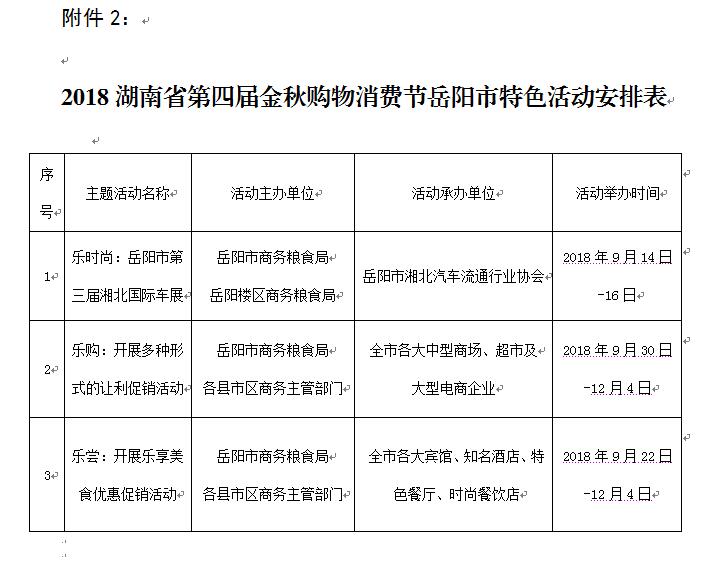 附件 2：

2018 湖南省第四届金秋购物消费节岳阳市特色活动安排表

| 序号 | 主题活动名称 | 活动主办单位 | 活动承办单位 | 活动举办时间 |
|---|---|---|---|---|
| 1 | 乐时尚：岳阳市第三届湘北国际车展 | 岳阳市商务粮食局 岳阳楼区商务粮食局 | 岳阳市湘北汽车流通行业协会 | 2018 年 9 月 14 日-16 日 |
| 2 | 乐购：开展多种形式的让利促销活动 | 岳阳市商务粮食局 各县市区商务主管部门 | 全市各大中型商场、超市及大型电商企业 | 2018 年 9 月 30 日-12 月 4 日 |
| 3 | 乐尝：开展乐享美食优惠促销活动 | 岳阳市商务粮食局 各县市区商务主管部门 | 全市各大宾馆、知名酒店、特色餐厅、时尚餐饮店 | 2018 年 9 月 22 日-12 月 4 日 |